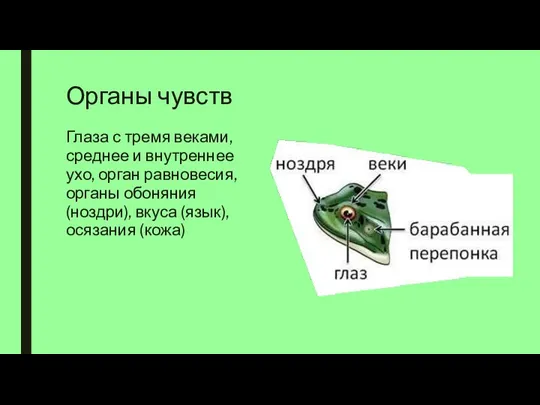 Органы чувств

Глаза с тремя веками, среднее и внутреннее ухо, орган равновесия, органы обоняния (ноздри), вкуса (язык), осязания (кожа)

ноздря
веки
барабанная перепонка
глаз